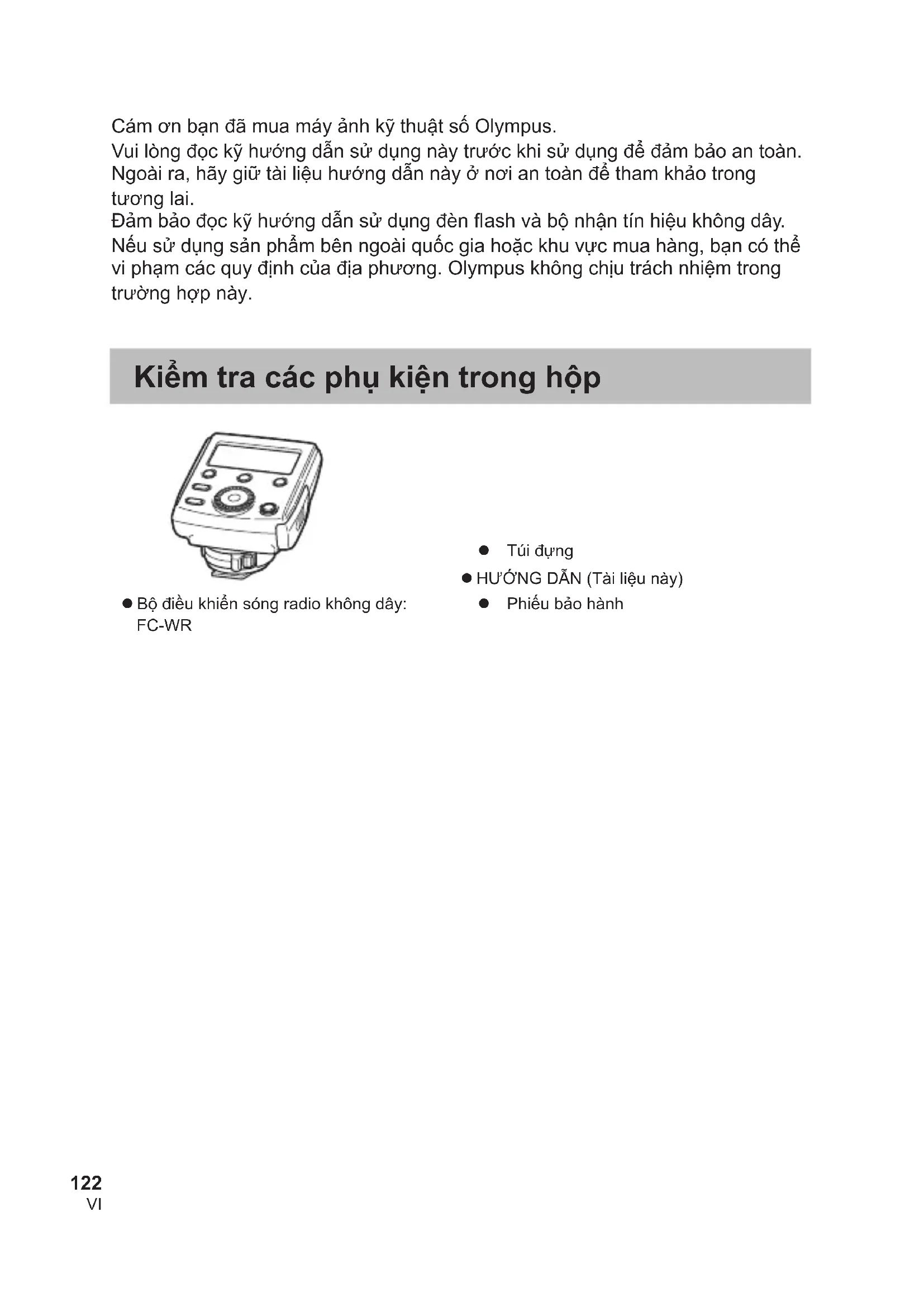 Cám ơn bạn đã mua máy ảnh kỹ thuật số Olympus.
Vui lòng đọc kỹ hướng dẫn sử dụng này trước khi sử dụng để đảm bảo an toàn. Ngoài ra, hãy giữ tài liệu hướng dẫn này ở nơi an toàn để tham khảo trong tương lai.
Đảm bảo đọc kỹ hướng dẫn sử dụng đèn flash và bộ nhận tín hiệu không dây.
Nếu sử dụng sản phẩm bên ngoài quốc gia hoặc khu vực mua hàng, bạn có thể vi phạm các quy định của địa phương. Olympus không chịu trách nhiệm trong trường hợp này.

Kiểm tra các phụ kiện trong hộp

● Bộ điều khiển sóng radio không dây: FC-WR

● Túi đựng
● HƯỚNG DẪN (Tài liệu này)
● Phiếu bảo hành

122
VI